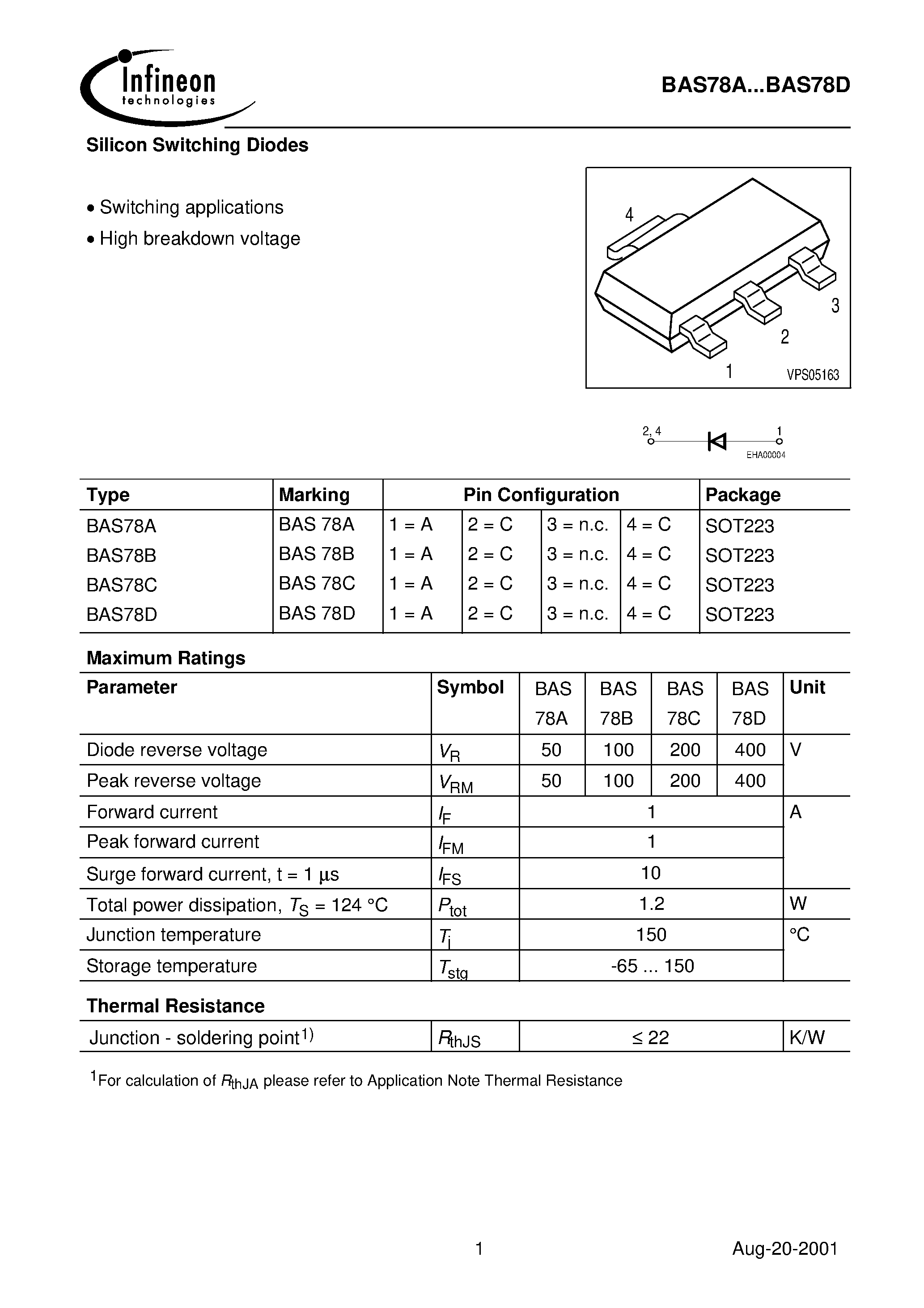 Infineon
technologies

BAS78A...BAS78D

Silicon Switching Diodes

• Switching applications
• High breakdown voltage

4
3
2
1
VPS05163

2, 4
1
EHA00004

| Type | Marking | Pin Configuration | | | | Package |
|---|---|---|---|---|---|---|
| BAS78A | BAS 78A | 1 = A | 2 = C | 3 = n.c. | 4 = C | SOT223 |
| BAS78B | BAS 78B | 1 = A | 2 = C | 3 = n.c. | 4 = C | SOT223 |
| BAS78C | BAS 78C | 1 = A | 2 = C | 3 = n.c. | 4 = C | SOT223 |
| BAS78D | BAS 78D | 1 = A | 2 = C | 3 = n.c. | 4 = C | SOT223 |

Maximum Ratings

| Parameter | Symbol | BAS 78A | BAS 78B | BAS 78C | BAS 78D | Unit |
|---|---|---|---|---|---|---|
| Diode reverse voltage | $V_R$ | 50 | 100 | 200 | 400 | V |
| Peak reverse voltage | $V_{RM}$ | 50 | 100 | 200 | 400 | |
| Forward current | $I_F$ | 1 | | | | A |
| Peak forward current | $I_{FM}$ | 1 | | | | |
| Surge forward current, t = 1 µs | $I_{FS}$ | 10 | | | | |
| Total power dissipation, $T_S$ = 124 °C | $P_{tot}$ | 1.2 | | | | W |
| Junction temperature | $T_j$ | 150 | | | | °C |
| Storage temperature | $T_{stg}$ | -65 ... 150 | | | | |

Thermal Resistance

| Junction - soldering point$^{1)}$ | $R_{thJS}$ | ≤ 22 | K/W |
|---|---|---|---|

$^{1}$For calculation of $R_{thJA}$ please refer to Application Note Thermal Resistance

1

Aug-20-2001